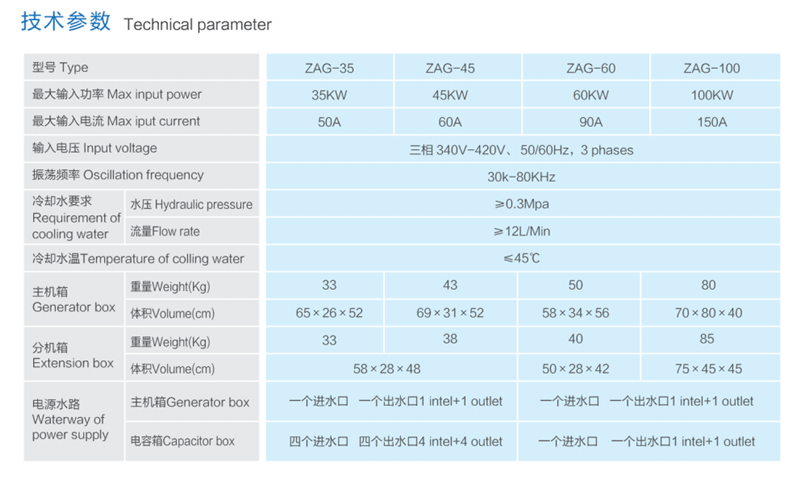 技术参数 Technical parameter

| 型号 Type | | ZAG-35 | ZAG-45 | ZAG-60 | ZAG-100 |
|---|---|---|---|---|---|
| 最大输入功率 Max input power | | 35KW | 45KW | 60KW | 100KW |
| 最大输入电流 Max iput current | | 50A | 60A | 90A | 150A |
| 输入电压 Input voltage | | 三相 340V-420V、50/60Hz，3 phases | | | |
| 振荡频率 Oscillation frequency | | 30k-80KHz | | | |
| 冷却水要求 Requirement of cooling water | 水压 Hydraulic pressure | ≥0.3Mpa | | | |
| | 流量Flow rate | ≥12L/Min | | | |
| 冷却水温Temperature of colling water | | ≤45℃ | | | |
| 主机箱 Generator box | 重量Weight(Kg) | 33 | 43 | 50 | 80 |
| | 体积Volume(cm) | 65×26×52 | 69×31×52 | 58×34×56 | 70×80×40 |
| 分机箱 Extension box | 重量Weight(Kg) | 33 | 38 | 40 | 85 |
| | 体积Volume(cm) | 58×28×48 | | 50×28×42 | 75×45×45 |
| 电源水路 Waterway of power supply | 主机箱Generator box | 一个进水口 一个出水口1 intel+1 outlet | | 一个进水口 一个出水口1 intel+1 outlet | |
| | 电容箱Capacitor box | 四个进水口 四个出水口4 intel+4 outlet | | 一个进水口 一个出水口1 intel+1 outlet | |